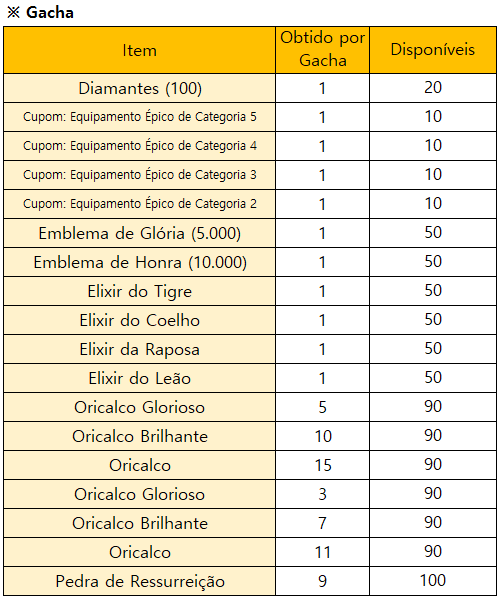 ※ Gacha

| Item | Obtido por Gacha | Disponíveis |
|---|---|---|
| Diamantes (100) | 1 | 20 |
| Cupom: Equipamento Épico de Categoria 5 | 1 | 10 |
| Cupom: Equipamento Épico de Categoria 4 | 1 | 10 |
| Cupom: Equipamento Épico de Categoria 3 | 1 | 10 |
| Cupom: Equipamento Épico de Categoria 2 | 1 | 10 |
| Emblema de Glória (5.000) | 1 | 50 |
| Emblema de Honra (10.000) | 1 | 50 |
| Elixir do Tigre | 1 | 50 |
| Elixir do Coelho | 1 | 50 |
| Elixir da Raposa | 1 | 50 |
| Elixir do Leão | 1 | 50 |
| Oricalco Glorioso | 5 | 90 |
| Oricalco Brilhante | 10 | 90 |
| Oricalco | 15 | 90 |
| Oricalco Glorioso | 3 | 90 |
| Oricalco Brilhante | 7 | 90 |
| Oricalco | 11 | 90 |
| Pedra de Ressurreição | 9 | 100 |